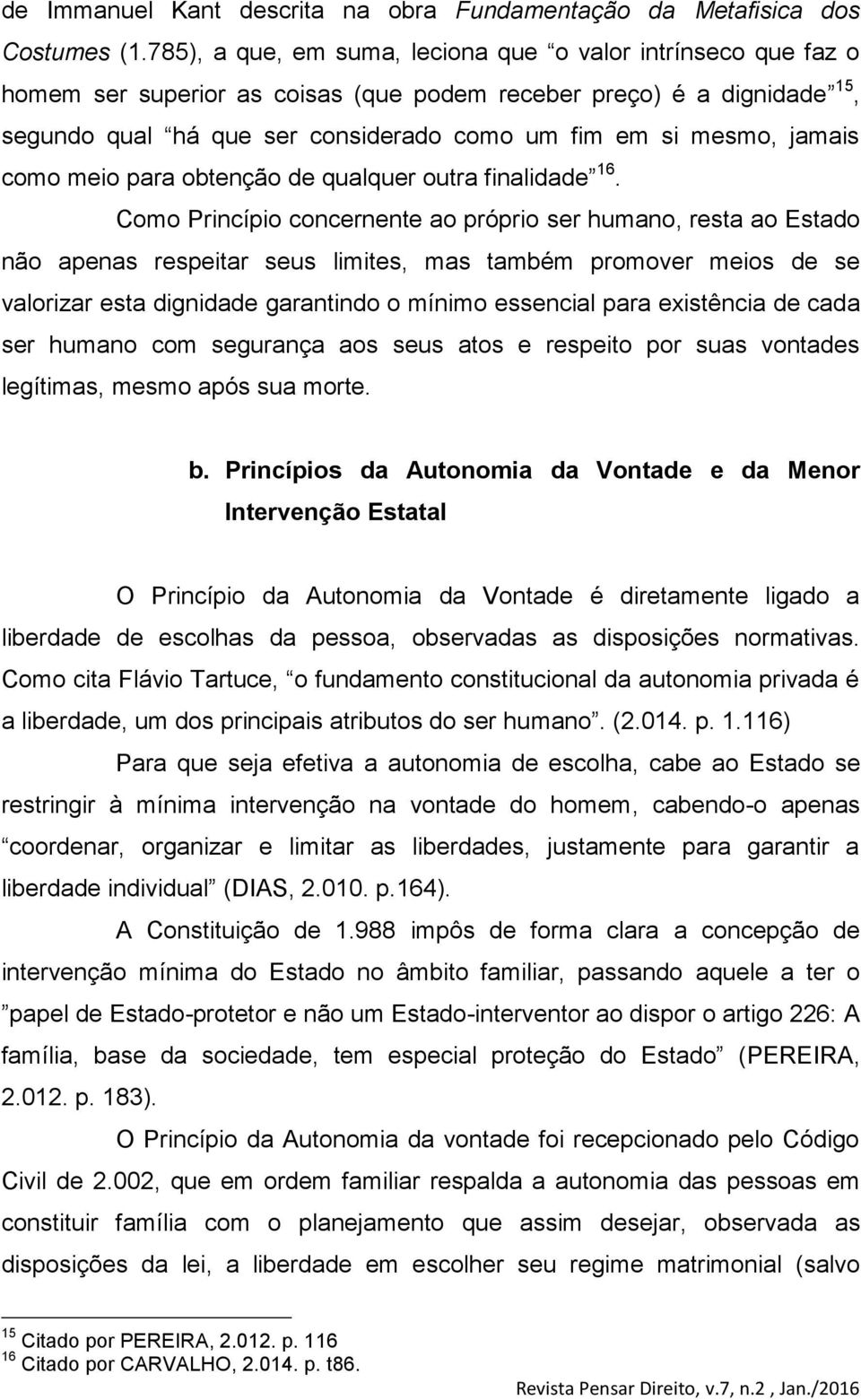 de Immanuel Kant descrita na obra Fundamentação da Metafisica dos Costumes (1.785), a que, em suma, leciona que “o valor intrínseco que faz o homem ser superior as coisas (que podem receber preço) é a dignidade”$^{15}$, segundo qual “há que ser considerado como um fim em si mesmo, jamais como meio para obtenção de qualquer outra finalidade”$^{16}$.

Como Princípio concernente ao próprio ser humano, resta ao Estado não apenas respeitar seus limites, mas também promover meios de se valorizar esta dignidade garantindo o mínimo essencial para existência de cada ser humano com segurança aos seus atos e respeito por suas vontades legítimas, mesmo após sua morte.

b. Princípios da Autonomia da Vontade e da Menor Intervenção Estatal

O Princípio da Autonomia da Vontade é diretamente ligado a liberdade de escolhas da pessoa, observadas as disposições normativas. Como cita Flávio Tartuce, “o fundamento constitucional da autonomia privada é a liberdade, um dos principais atributos do ser humano”. (2.014. p. 1.116)

Para que seja efetiva a autonomia de escolha, cabe ao Estado se restringir à mínima intervenção na vontade do homem, cabendo-o apenas “coordenar, organizar e limitar as liberdades, justamente para garantir a liberdade individual” (DIAS, 2.010. p.164).

A Constituição de 1.988 impôs de forma clara a concepção de intervenção mínima do Estado no âmbito familiar, passando aquele a ter o ”papel de Estado-protetor e não um Estado-interventor ao dispor o artigo 226: A família, base da sociedade, tem especial proteção do Estado” (PEREIRA, 2.012. p. 183).

O Princípio da Autonomia da vontade foi recepcionado pelo Código Civil de 2.002, que em ordem familiar respalda a autonomia das pessoas em constituir família com o planejamento que assim desejar, observada as disposições da lei, a liberdade em escolher seu regime matrimonial (salvo

$^{15}$ Citado por PEREIRA, 2.012. p. 116
$^{16}$ Citado por CARVALHO, 2.014. p. t86.

Revista Pensar Direito, v.7, n.2 , Jan./2016